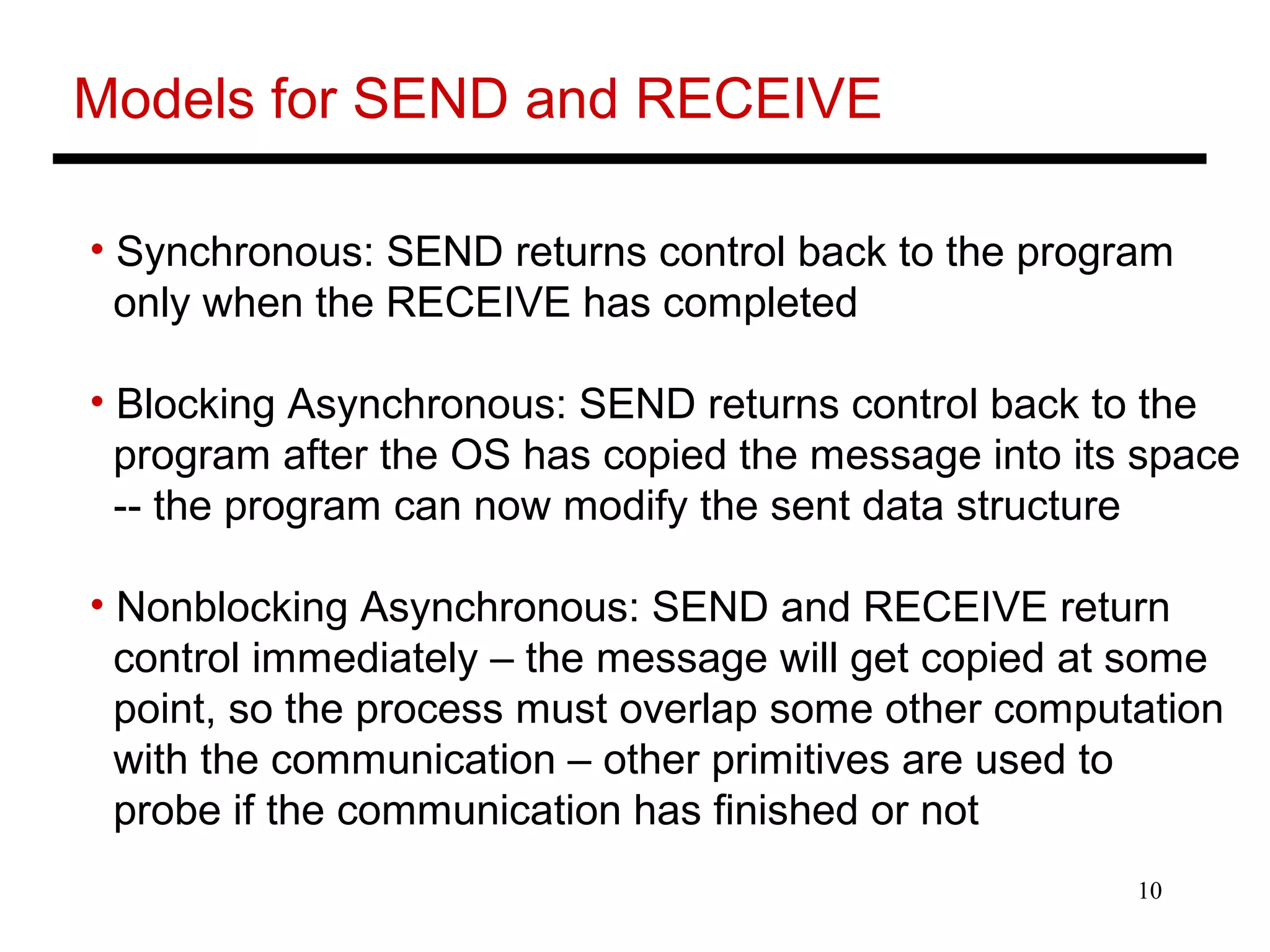 Models for SEND and RECEIVE

• Synchronous: SEND returns control back to the program only when the RECEIVE has completed

• Blocking Asynchronous: SEND returns control back to the program after the OS has copied the message into its space -- the program can now modify the sent data structure

• Nonblocking Asynchronous: SEND and RECEIVE return control immediately – the message will get copied at some point, so the process must overlap some other computation with the communication – other primitives are used to probe if the communication has finished or not

10